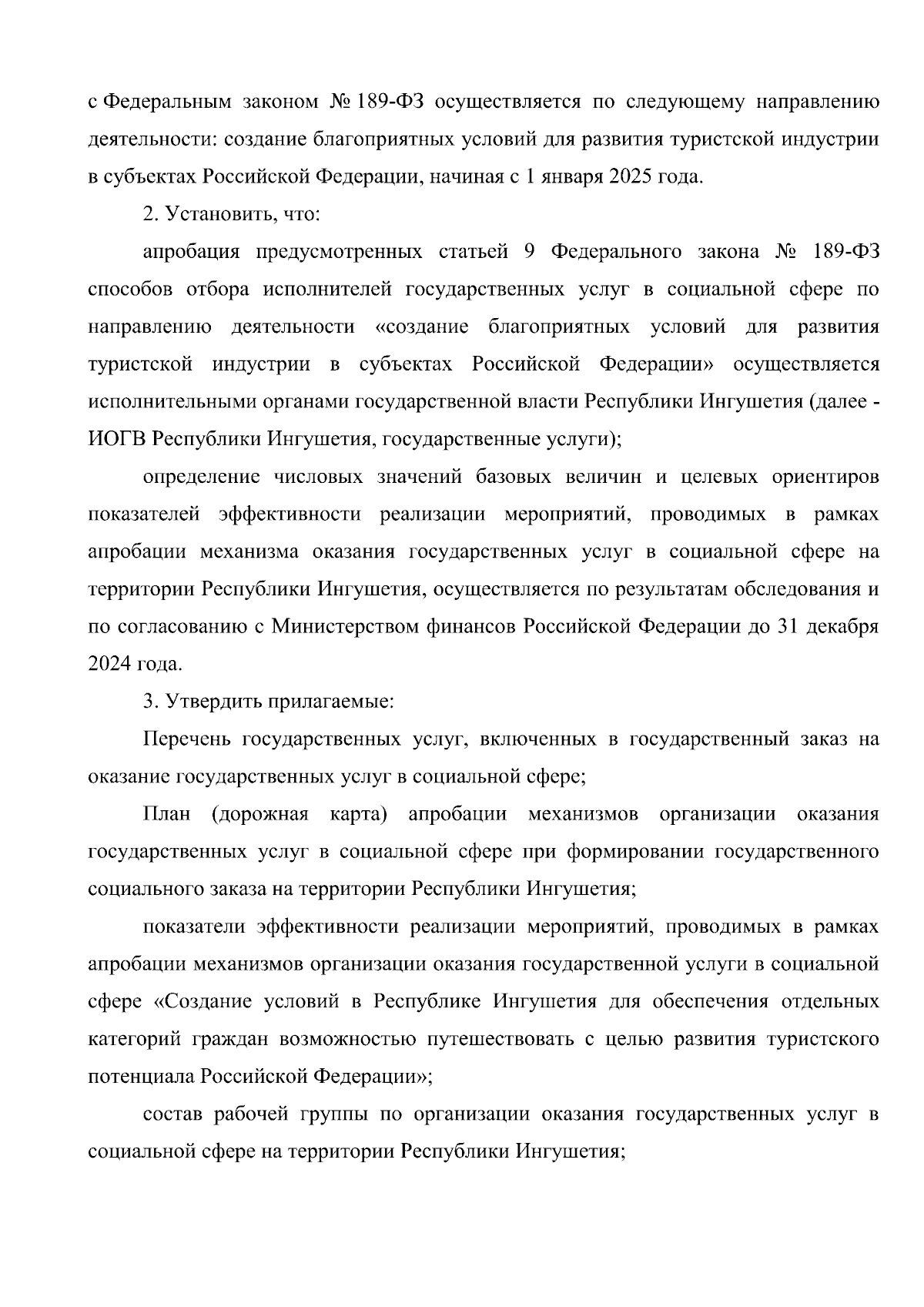 с Федеральным законом № 189-ФЗ осуществляется по следующему направлению деятельности: создание благоприятных условий для развития туристской индустрии в субъектах Российской Федерации, начиная с 1 января 2025 года.

2. Установить, что:

апробация предусмотренных статьей 9 Федерального закона № 189-ФЗ способов отбора исполнителей государственных услуг в социальной сфере по направлению деятельности «создание благоприятных условий для развития туристской индустрии в субъектах Российской Федерации» осуществляется исполнительными органами государственной власти Республики Ингушетия (далее - ИОГВ Республики Ингушетия, государственные услуги);

определение числовых значений базовых величин и целевых ориентиров показателей эффективности реализации мероприятий, проводимых в рамках апробации механизма оказания государственных услуг в социальной сфере на территории Республики Ингушетия, осуществляется по результатам обследования и по согласованию с Министерством финансов Российской Федерации до 31 декабря 2024 года.

3. Утвердить прилагаемые:

Перечень государственных услуг, включенных в государственный заказ на оказание государственных услуг в социальной сфере;

План (дорожная карта) апробации механизмов организации оказания государственных услуг в социальной сфере при формировании государственного социального заказа на территории Республики Ингушетия;

показатели эффективности реализации мероприятий, проводимых в рамках апробации механизмов организации оказания государственной услуги в социальной сфере «Создание условий в Республике Ингушетия для обеспечения отдельных категорий граждан возможностью путешествовать с целью развития туристского потенциала Российской Федерации»;

состав рабочей группы по организации оказания государственных услуг в социальной сфере на территории Республики Ингушетия;